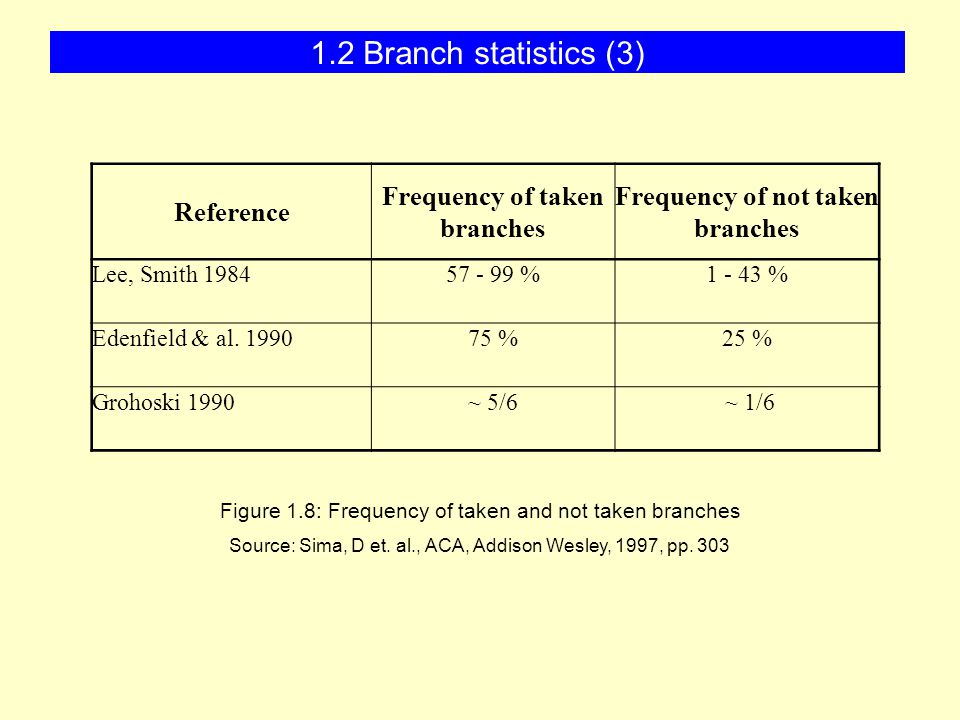 1.2 Branch statistics (3)

| Reference | Frequency of taken branches | Frequency of not taken branches |
|---|---|---|
| Lee, Smith 1984 | 57 - 99 % | 1 - 43 % |
| Edenfield & al. 1990 | 75 % | 25 % |
| Grohoski 1990 | ~ 5/6 | ~ 1/6 |

Figure 1.8: Frequency of taken and not taken branches

Source: Sima, D et. al., ACA, Addison Wesley, 1997, pp. 303